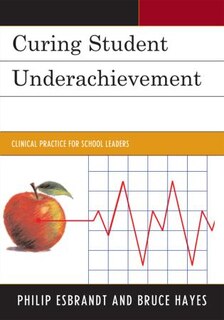 Curing Student Underachievement

CLINICAL PRACTICE FOR SCHOOL LEADERS

PHILIP ESBRANDT AND BRUCE HAYES